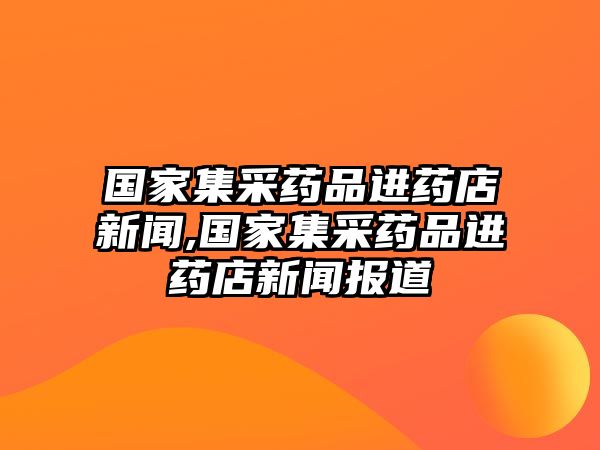 国家集采药品进药店新闻,国家集采药品进药店新闻报道